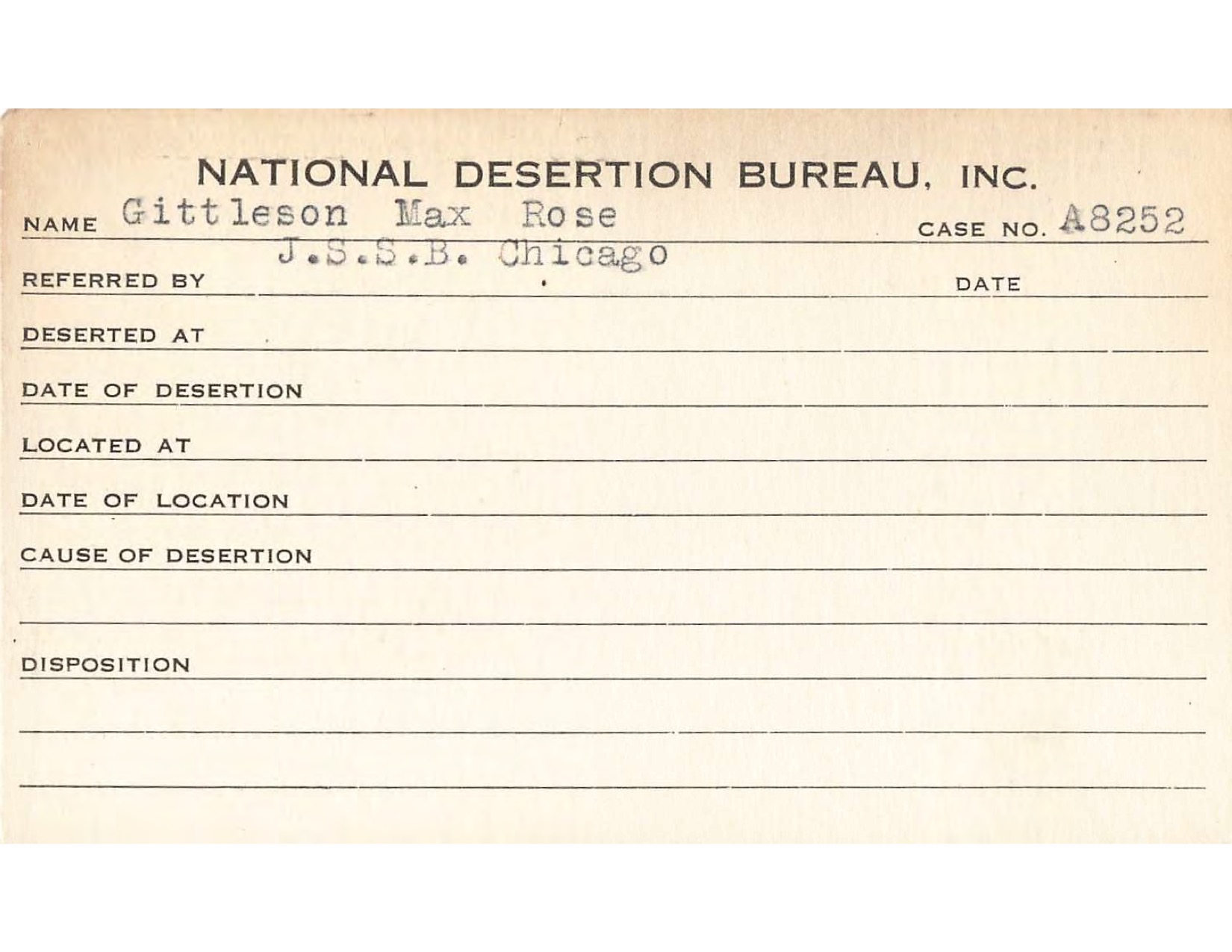 NATIONAL DESERTION BUREAU, INC.

NAME Gittleson Max Rose

CASE NO. A8252

REFERRED BY J.S.S.B. Chicago

DATE

DESERTED AT

DATE OF DESERTION

LOCATED AT

DATE OF LOCATION

CAUSE OF DESERTION

DISPOSITION